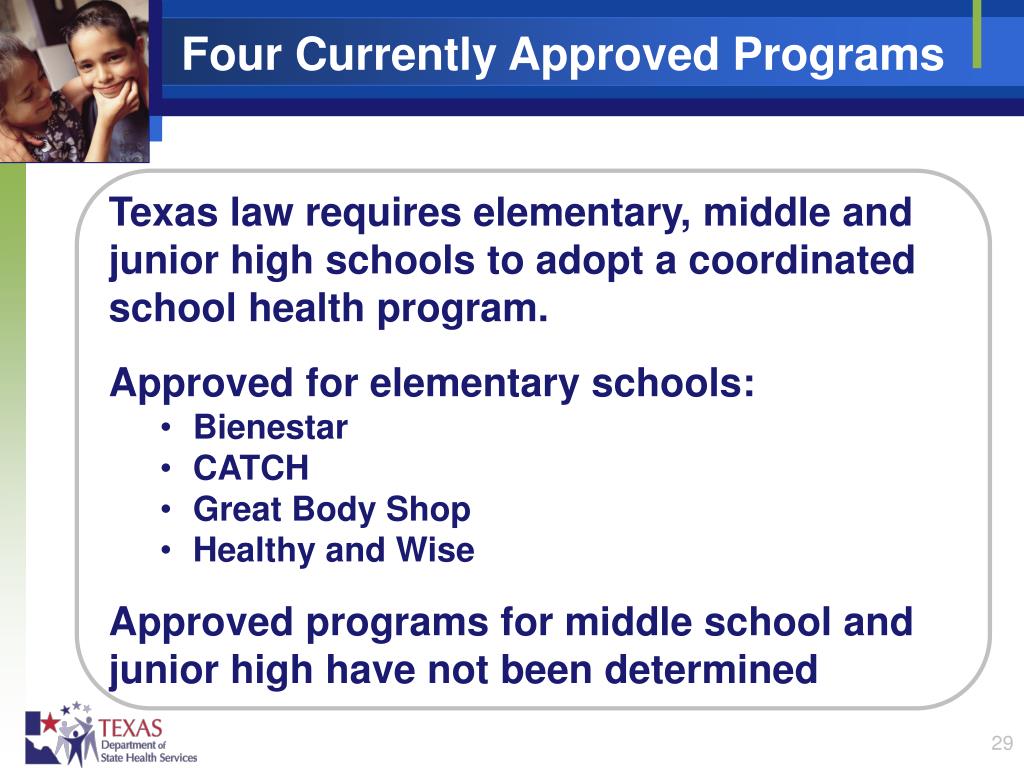 Four Currently Approved Programs

Texas law requires elementary, middle and junior high schools to adopt a coordinated school health program.

Approved for elementary schools:

• Bienestar
• CATCH
• Great Body Shop
• Healthy and Wise

Approved programs for middle school and junior high have not been determined

TEXAS
Department of
State Health Services

29